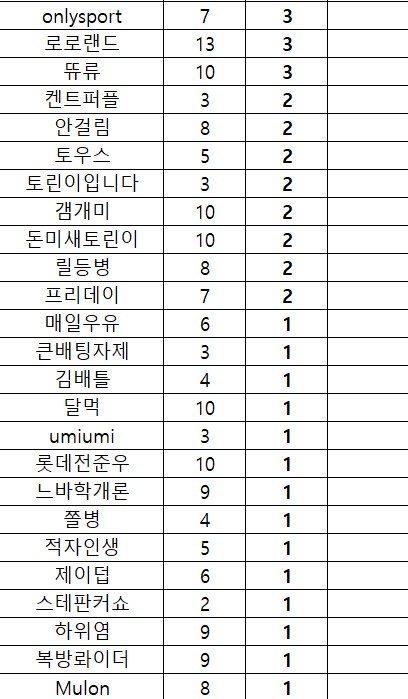 | | | | |
|---|---|---|---|
| onlysport | 7 | 3 | |
| 로로랜드 | 13 | 3 | |
| 뜌류 | 10 | 3 | |
| 켄트퍼플 | 3 | 2 | |
| 안걸림 | 8 | 2 | |
| 토우스 | 5 | 2 | |
| 토린이입니다 | 3 | 2 | |
| 갬개미 | 10 | 2 | |
| 돈미새토린이 | 10 | 2 | |
| 릴등병 | 8 | 2 | |
| 프리데이 | 7 | 2 | |
| 매일우유 | 6 | 1 | |
| 큰배팅자제 | 3 | 1 | |
| 김배틀 | 4 | 1 | |
| 달먹 | 10 | 1 | |
| umiumi | 3 | 1 | |
| 롯데전준우 | 10 | 1 | |
| 느바학개론 | 9 | 1 | |
| 쫄병 | 4 | 1 | |
| 적자인생 | 5 | 1 | |
| 제이덥 | 6 | 1 | |
| 스테판커쇼 | 2 | 1 | |
| 하위염 | 9 | 1 | |
| 복방롸이더 | 9 | 1 | |
| Mulon | 8 | 1 | |